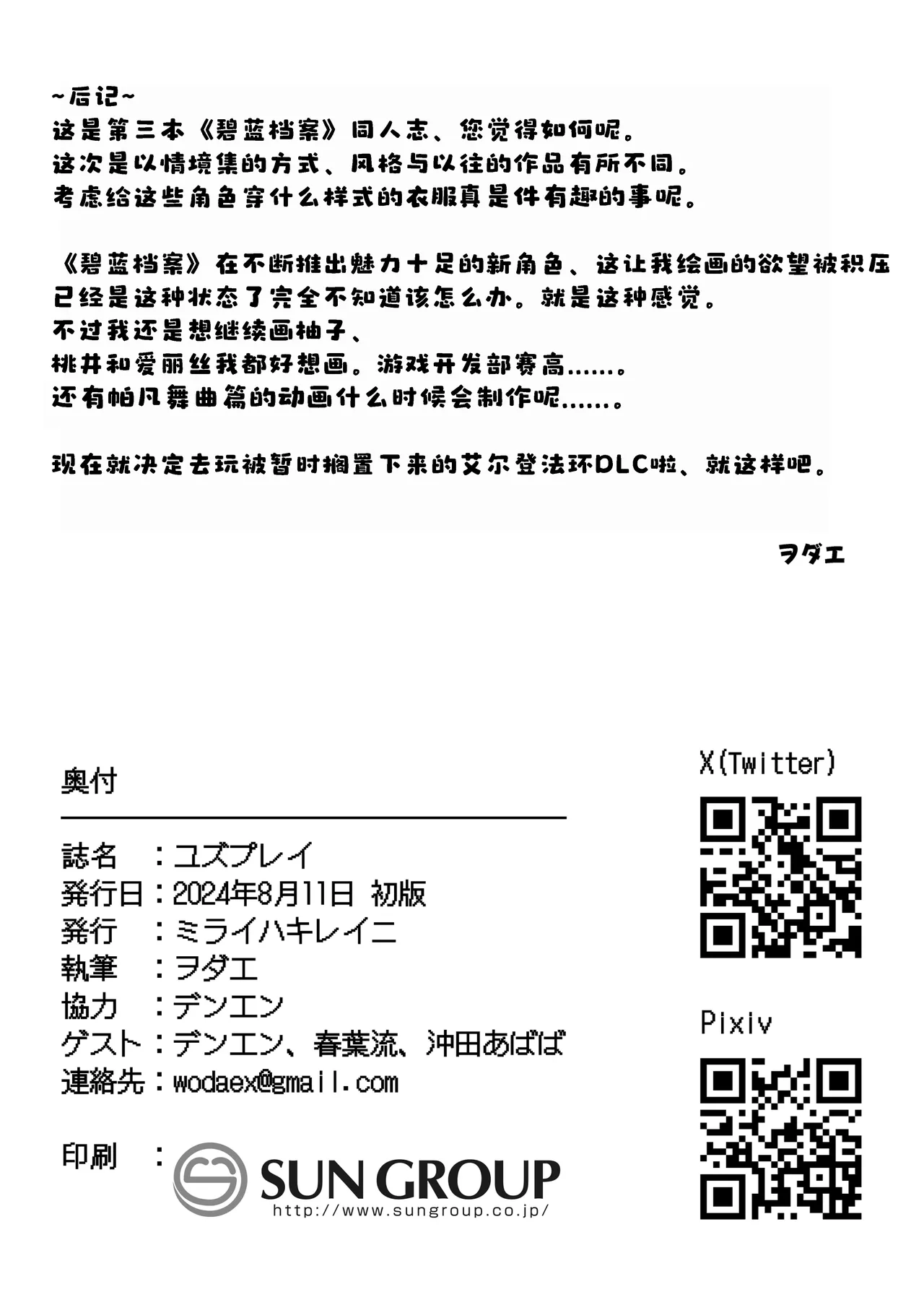 ~后记~
这是第三本《碧蓝档案》同人志、您觉得如何呢。
这次是以情境集的方式、风格与以往的作品有所不同。
考虑给这些角色穿什么样式的衣服真是件有趣的事呢。

《碧蓝档案》在不断推出魅力十足的新角色、这让我绘画的欲望被积压
已经是这种状态了完全不知道该怎么办。就是这种感觉。
不过我还是想继续画柚子、
桃井和爱丽丝我都好想画。游戏开发部赛高……。
还有帕凡舞曲篇的动画什么时候会制作呢……。

现在就决定去玩被暂时搁置下来的艾尔登法环DLC啦、就这样吧。

ヲダエ

奥付

誌名 ：ユズプレイ
発行日：2024年8月11日 初版
発行 ：ミライハキレイニ
執筆 ：ヲダエ
協力 ：デンエン
ゲスト：デンエン、春葉流、沖田あばば
連絡先：wodaex@gmail.com

印刷 ： SUN GROUP
http://www.sungroup.co.jp/

X(Twitter)

Pixiv